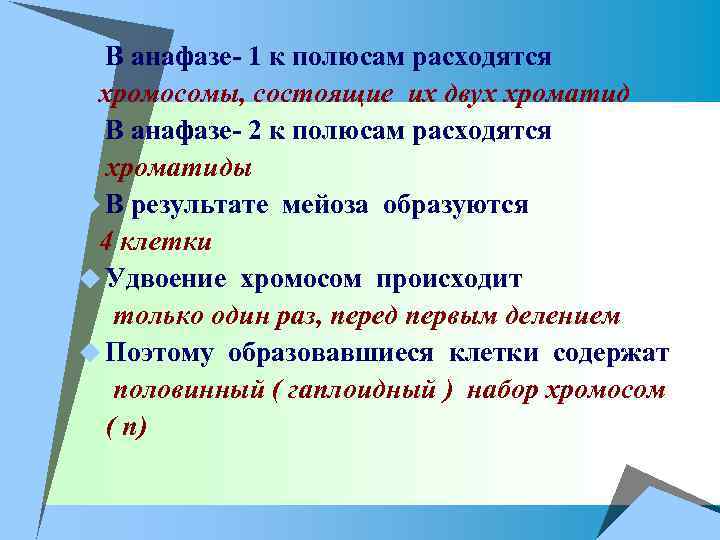 В анафазе- 1 к полюсам расходятся хромосомы, состоящие их двух хроматид

В анафазе- 2 к полюсам расходятся хроматиды

В результате мейоза образуются 4 клетки

Удвоение хромосом происходит только один раз, перед первым делением

Поэтому образовавшиеся клетки содержат половинный ( гаплоидный ) набор хромосом ( n)